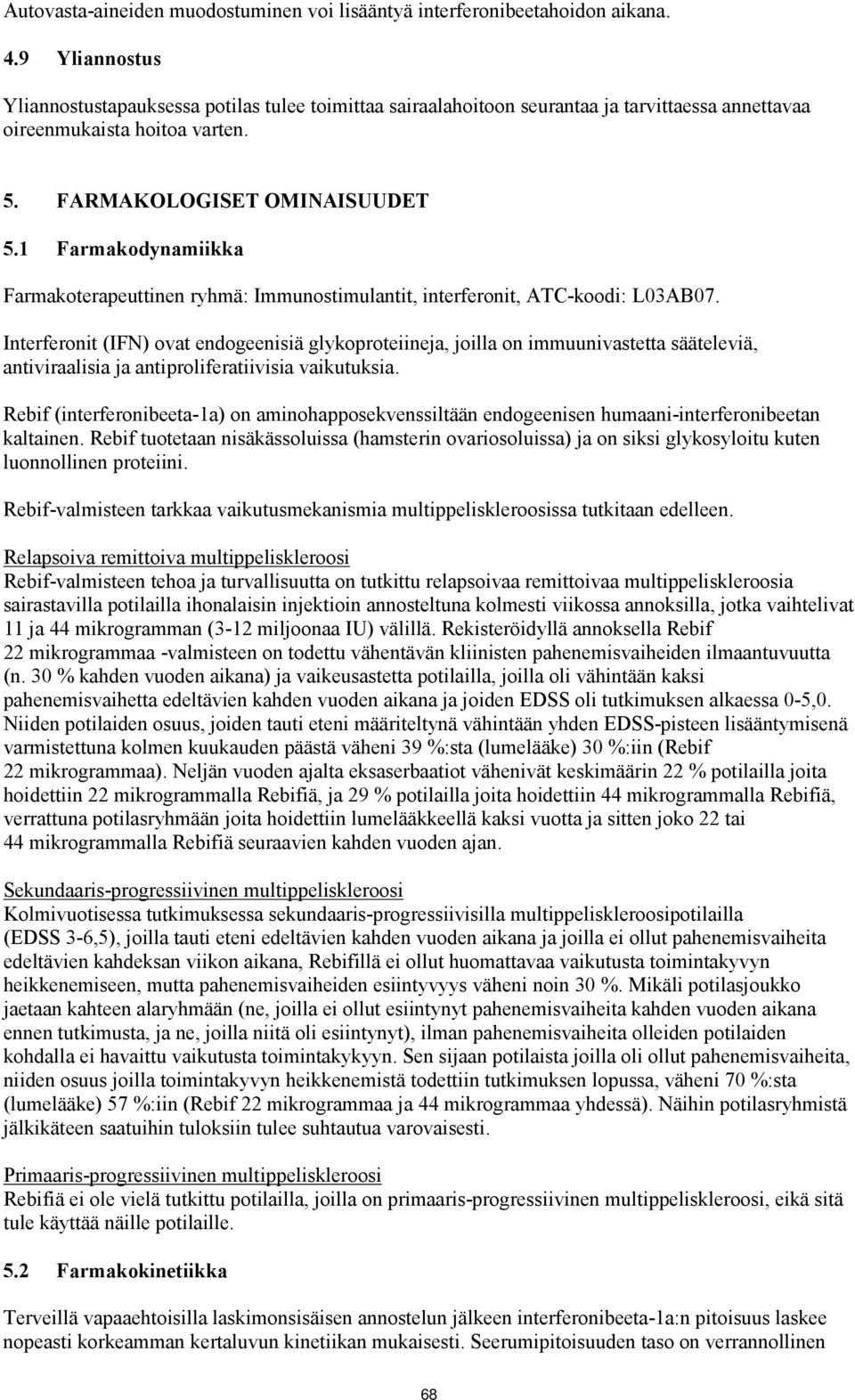 Autovasta-aineiden muodostuminen voi lisääntyä interferonibeetahoidon aikana.

4.9 Yliannostus

Yliannostustapauksessa potilas tulee toimittaa sairaalahoitoon seurantaa ja tarvittaessa annettavaa oireenmukaista hoitoa varten.

5. FARMAKOLOGISET OMINAISUUDET

5.1 Farmakodynamiikka

Farmakoterapeuttinen ryhmä: Immunostimulantit, interferonit, ATC-koodi: L03AB07.

Interferonit (IFN) ovat endogeenisiä glykoproteiineja, joilla on immuunivastetta sääteleviä, antiviraalisia ja antiproliferatiivisia vaikutuksia.

Rebif (interferonibeeta-1a) on aminohapposekvenssiltään endogeenisen humaani-interferonibeetan kaltainen. Rebif tuotetaan nisäkässoluissa (hamsterin ovariosoluissa) ja on siksi glykosyloitu kuten luonnollinen proteiini.

Rebif-valmisteen tarkkaa vaikutusmekanismia multippeliskleroosissa tutkitaan edelleen.

Relapsoiva remittoiva multippeliskleroosi
Rebif-valmisteen tehoa ja turvallisuutta on tutkittu relapsoivaa remittoivaa multippeliskleroosia sairastavilla potilailla ihonalaisin injektioin annosteltuna kolmesti viikossa annoksilla, jotka vaihtelivat 11 ja 44 mikrogramman (3-12 miljoonaa IU) välillä. Rekisteröidyllä annoksella Rebif 22 mikrogrammaa -valmisteen on todettu vähentävän kliinisten pahenemisvaiheiden ilmaantuvuutta (n. 30 % kahden vuoden aikana) ja vaikeusastetta potilailla, joilla oli vähintään kaksi pahenemisvaihetta edeltävien kahden vuoden aikana ja joiden EDSS oli tutkimuksen alkaessa 0-5,0. Niiden potilaiden osuus, joiden tauti eteni määriteltynä vähintään yhden EDSS-pisteen lisääntymisenä varmistettuna kolmen kuukauden päästä väheni 39 %:sta (lumelääke) 30 %:iin (Rebif 22 mikrogrammaa). Neljän vuoden ajalta eksaserbaatiot vähenivät keskimäärin 22 % potilailla joita hoidettiin 22 mikrogrammalla Rebifiä, ja 29 % potilailla joita hoidettiin 44 mikrogrammalla Rebifiä, verrattuna potilasryhmään joita hoidettiin lumelääkkeellä kaksi vuotta ja sitten joko 22 tai 44 mikrogrammalla Rebifiä seuraavien kahden vuoden ajan.

Sekundaaris-progressiivinen multippeliskleroosi
Kolmivuotisessa tutkimuksessa sekundaaris-progressiivisilla multippeliskleroosipotilailla (EDSS 3-6,5), joilla tauti eteni edeltävien kahden vuoden aikana ja joilla ei ollut pahenemisvaiheita edeltävien kahdeksan viikon aikana, Rebifillä ei ollut huomattavaa vaikutusta toimintakyvyn heikkenemiseen, mutta pahenemisvaiheiden esiintyvyys väheni noin 30 %. Mikäli potilasjoukko jaetaan kahteen alaryhmään (ne, joilla ei ollut esiintynyt pahenemisvaiheita kahden vuoden aikana ennen tutkimusta, ja ne, joilla niitä oli esiintynyt), ilman pahenemisvaiheita olleiden potilaiden kohdalla ei havaittu vaikutusta toimintakykyyn. Sen sijaan potilaista joilla oli ollut pahenemisvaiheita, niiden osuus joilla toimintakyvyn heikkenemistä todettiin tutkimuksen lopussa, väheni 70 %:sta (lumelääke) 57 %:iin (Rebif 22 mikrogrammaa ja 44 mikrogrammaa yhdessä). Näihin potilasryhmistä jälkikäteen saatuihin tuloksiin tulee suhtautua varovaisesti.

Primaaris-progressiivinen multippeliskleroosi
Rebifiä ei ole vielä tutkittu potilailla, joilla on primaaris-progressiivinen multippeliskleroosi, eikä sitä tule käyttää näille potilaille.

5.2 Farmakokinetiikka

Terveillä vapaaehtoisilla laskimonsisäisen annostelun jälkeen interferonibeeta-1a:n pitoisuus laskee nopeasti korkeamman kertaluvun kinetiikan mukaisesti. Seerumipitoisuuden taso on verrannollinen

68